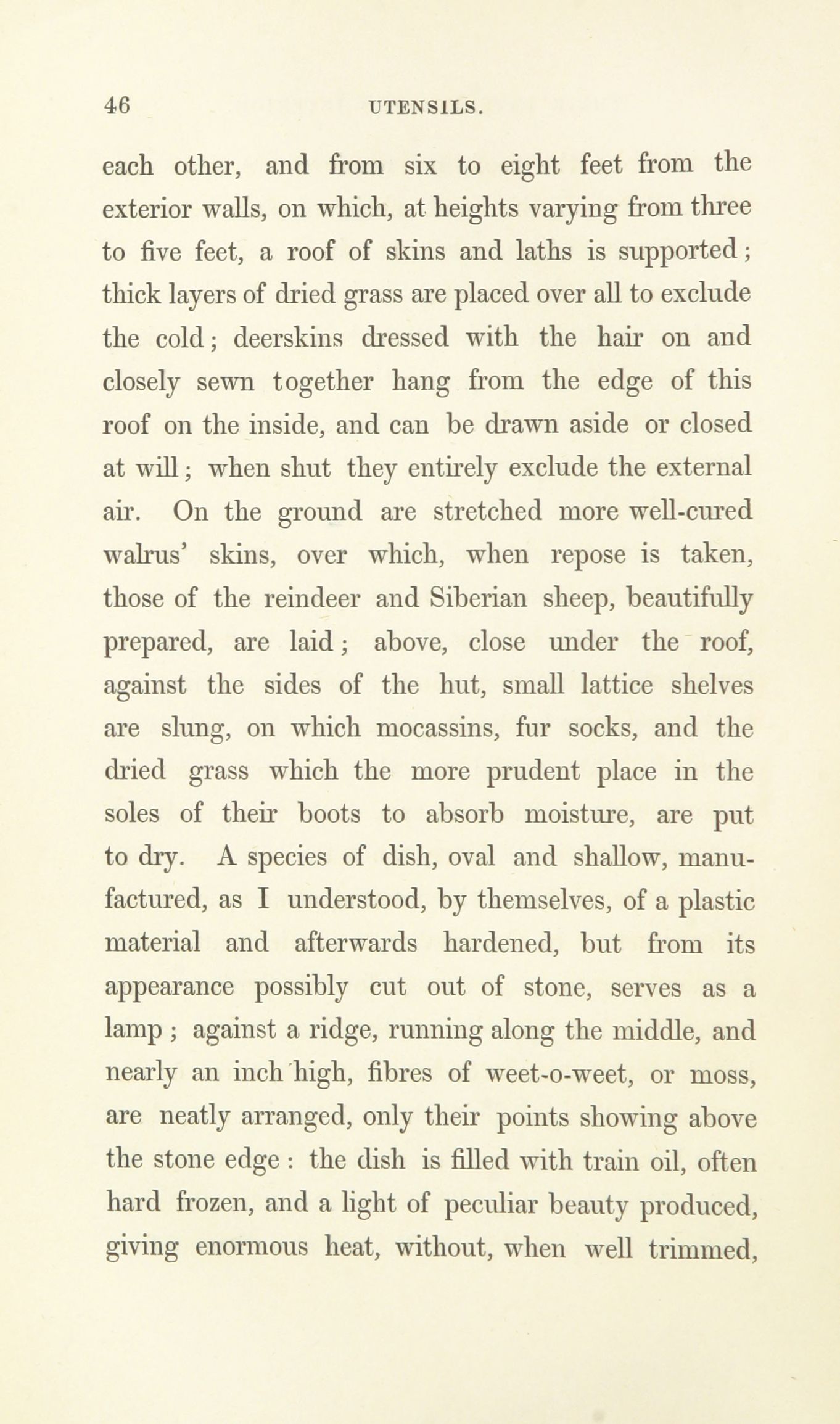 46 UTENSILS.

each other, and from six to eight feet from the exterior walls, on which, at heights varying from three to five feet, a roof of skins and laths is supported; thick layers of dried grass are placed over all to exclude the cold; deerskins dressed with the hair on and closely sewn together hang from the edge of this roof on the inside, and can be drawn aside or closed at will; when shut they entirely exclude the external air. On the ground are stretched more well-cured walrus' skins, over which, when repose is taken, those of the reindeer and Siberian sheep, beautifully prepared, are laid; above, close under the roof, against the sides of the hut, small lattice shelves are slung, on which mocassins, fur socks, and the dried grass which the more prudent place in the soles of their boots to absorb moisture, are put to dry. A species of dish, oval and shallow, manufactured, as I understood, by themselves, of a plastic material and afterwards hardened, but from its appearance possibly cut out of stone, serves as a lamp; against a ridge, running along the middle, and nearly an inch high, fibres of weet-o-weet, or moss, are neatly arranged, only their points showing above the stone edge: the dish is filled with train oil, often hard frozen, and a light of peculiar beauty produced, giving enormous heat, without, when well trimmed,